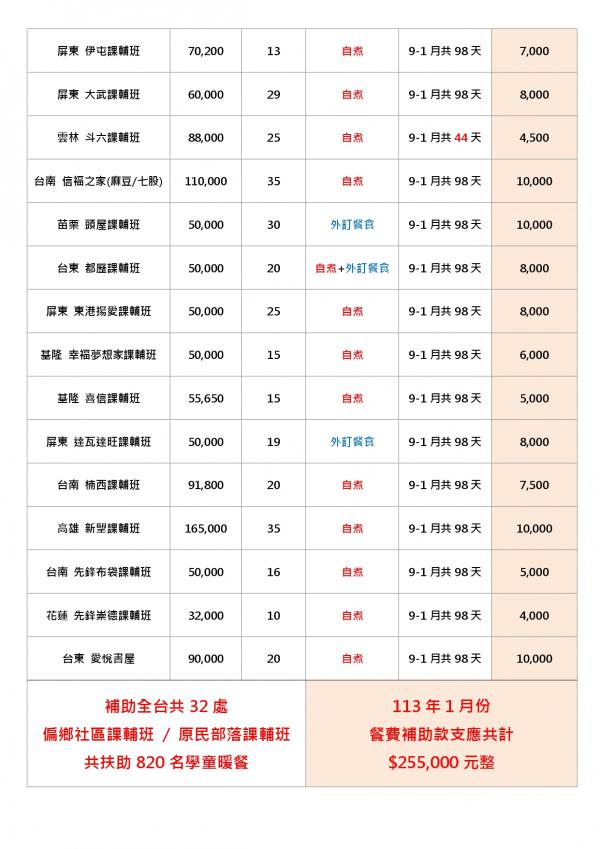 | 屏東 伊屯課輔班 | 70,200 | 13 | 自煮 | 9-1 月共 98 天 | 7,000 |
|---|---|---|---|---|---|
| 屏東 大武課輔班 | 60,000 | 29 | 自煮 | 9-1 月共 98 天 | 8,000 |
| 雲林 斗六課輔班 | 88,000 | 25 | 自煮 | 9-1 月共 44 天 | 4,500 |
| 台南 信福之家(麻豆/七股) | 110,000 | 35 | 自煮 | 9-1 月共 98 天 | 10,000 |
| 苗栗 頭屋課輔班 | 50,000 | 30 | 外訂餐食 | 9-1 月共 98 天 | 10,000 |
| 台東 都歷課輔班 | 50,000 | 20 | 自煮+外訂餐食 | 9-1 月共 98 天 | 8,000 |
| 屏東 東港揚愛課輔班 | 50,000 | 25 | 自煮 | 9-1 月共 98 天 | 8,000 |
| 基隆 幸福夢想家課輔班 | 50,000 | 15 | 自煮 | 9-1 月共 98 天 | 6,000 |
| 基隆 喜信課輔班 | 55,650 | 15 | 自煮 | 9-1 月共 98 天 | 5,000 |
| 屏東 達瓦達旺課輔班 | 50,000 | 19 | 外訂餐食 | 9-1 月共 98 天 | 8,000 |
| 台南 楠西課輔班 | 91,800 | 20 | 自煮 | 9-1 月共 98 天 | 7,500 |
| 高雄 新望課輔班 | 165,000 | 35 | 自煮 | 9-1 月共 98 天 | 10,000 |
| 台南 先鋒布袋課輔班 | 50,000 | 16 | 自煮 | 9-1 月共 98 天 | 5,000 |
| 花蓮 先鋒崇德課輔班 | 32,000 | 10 | 自煮 | 9-1 月共 98 天 | 4,000 |
| 台東 愛悅書屋 | 90,000 | 20 | 自煮 | 9-1 月共 98 天 | 10,000 |

補助全台共 32 處
偏鄉社區課輔班 / 原民部落課輔班
共扶助 820 名學童暖餐

113 年 1 月份
餐費補助款支應共計
$255,000 元整